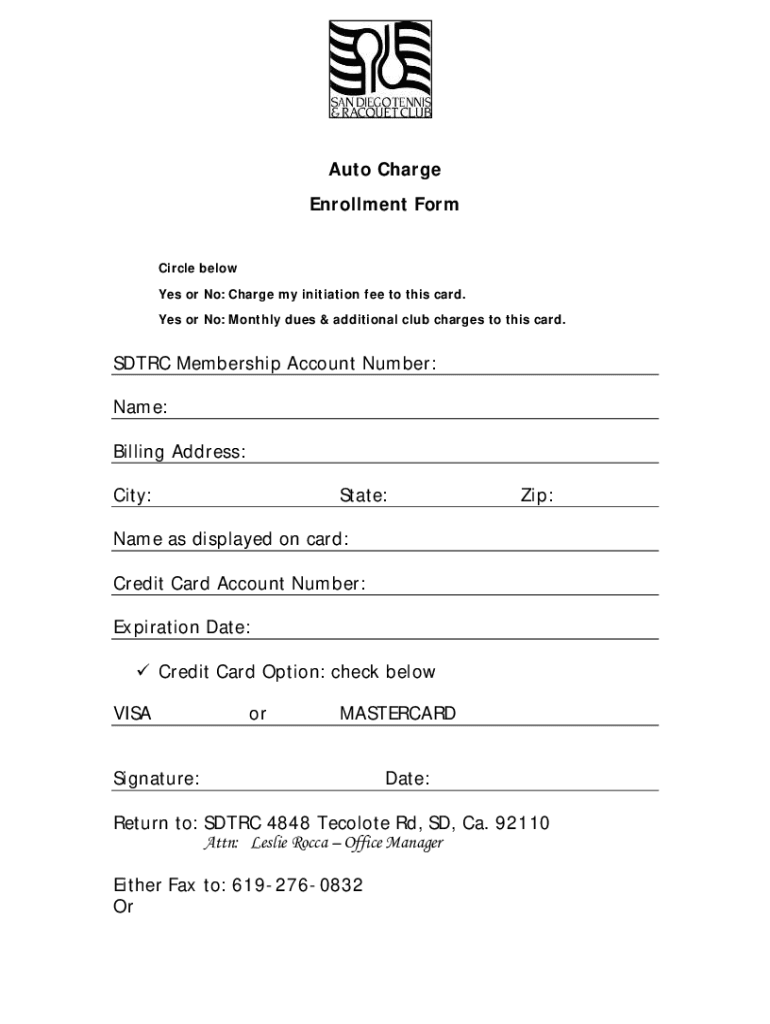 SAN DIEGO TENNIS & RACQUET CLUB

Auto Charge

Enrollment Form

Circle below

Yes or No: Charge my initiation fee to this card.

Yes or No: Monthly dues & additional club charges to this card.

SDTRC Membership Account Number:

Name:

Billing Address:

City: State: Zip:

Name as displayed on card:

Credit Card Account Number:

Expiration Date:

✓ Credit Card Option: check below

VISA or MASTERCARD

Signature: Date:

Return to: SDTRC 4848 Tecolote Rd, SD, Ca. 92110
Attn: Leslie Rocca – Office Manager

Either Fax to: 619-276-0832
Or